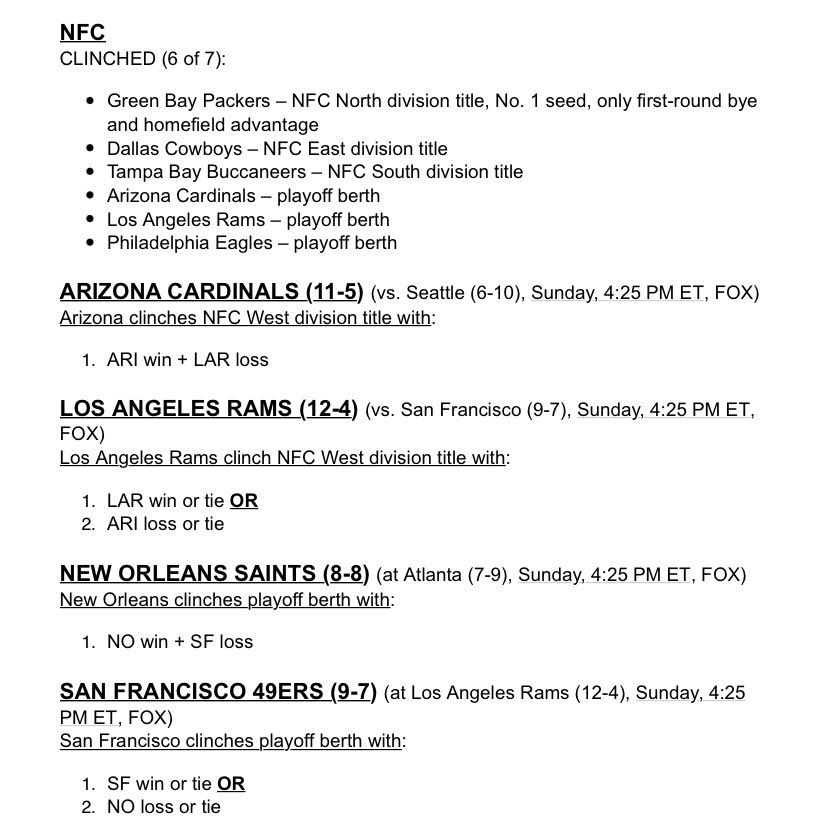 NFC
CLINCHED (6 of 7):

• Green Bay Packers – NFC North division title, No. 1 seed, only first-round bye and homefield advantage
• Dallas Cowboys – NFC East division title
• Tampa Bay Buccaneers – NFC South division title
• Arizona Cardinals – playoff berth
• Los Angeles Rams – playoff berth
• Philadelphia Eagles – playoff berth

ARIZONA CARDINALS (11-5) (vs. Seattle (6-10), Sunday, 4:25 PM ET, FOX)
Arizona clinches NFC West division title with:

1. ARI win + LAR loss

LOS ANGELES RAMS (12-4) (vs. San Francisco (9-7), Sunday, 4:25 PM ET, FOX)
Los Angeles Rams clinch NFC West division title with:

1. LAR win or tie OR
2. ARI loss or tie

NEW ORLEANS SAINTS (8-8) (at Atlanta (7-9), Sunday, 4:25 PM ET, FOX)
New Orleans clinches playoff berth with:

1. NO win + SF loss

SAN FRANCISCO 49ERS (9-7) (at Los Angeles Rams (12-4), Sunday, 4:25 PM ET, FOX)
San Francisco clinches playoff berth with:

1. SF win or tie OR
2. NO loss or tie